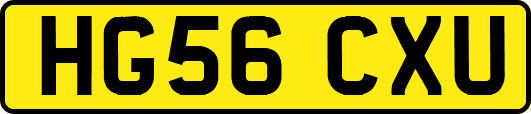 HG56 CXU